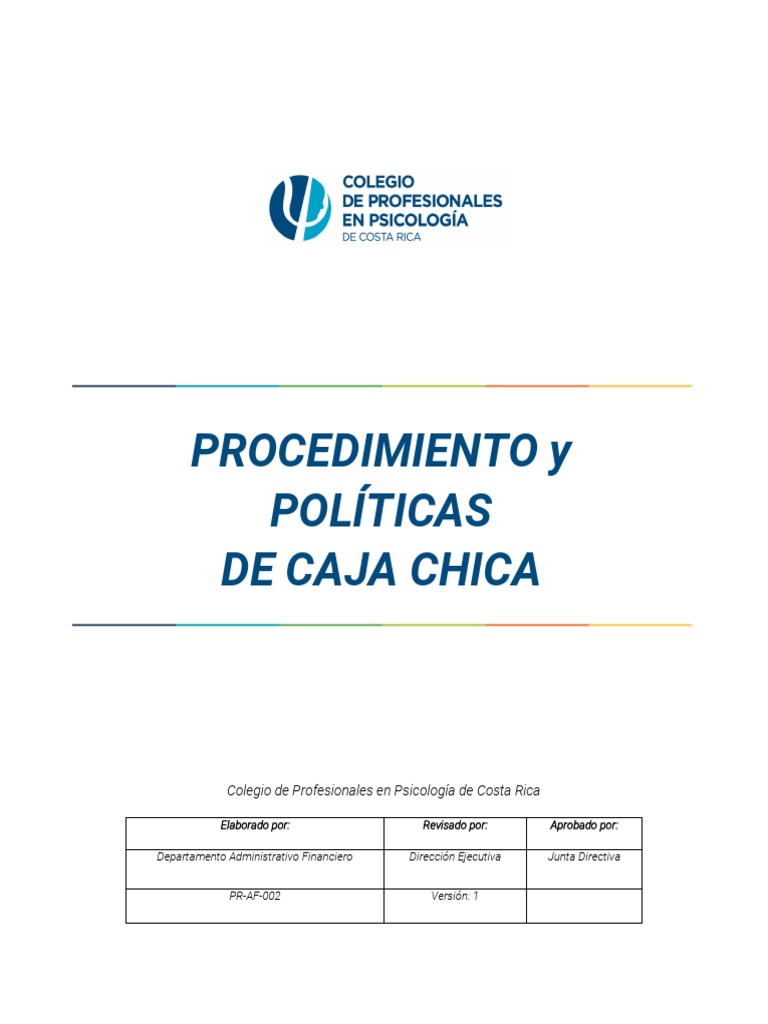 COLEGIO
DE PROFESIONALES
EN PSICOLOGÍA
DE COSTA RICA

PROCEDIMIENTO y POLÍTICAS DE CAJA CHICA

Colegio de Profesionales en Psicología de Costa Rica

| Elaborado por: | Revisado por: | Aprobado por: |
|---|---|---|
| Departamento Administrativo Financiero | Dirección Ejecutiva | Junta Directiva |
| PR-AF-002 | Versión: 1 | |